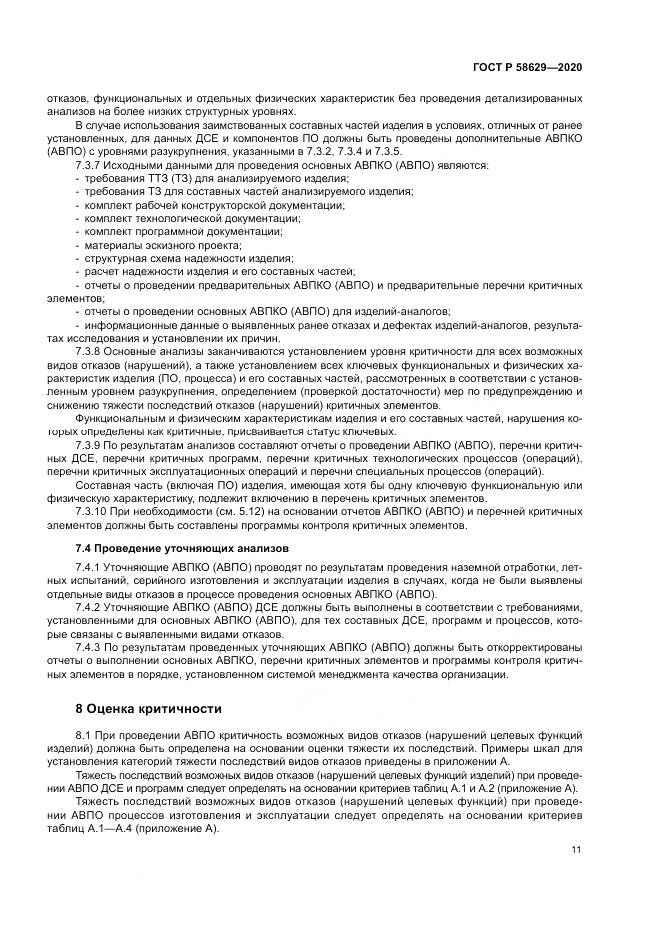 ГОСТ Р 58629—2020

отказов, функциональных и отдельных физических характеристик без проведения детализированных анализов на более низких структурных уровнях.

В случае использования заимствованных составных частей изделия в условиях, отличных от ранее установленных, для данных ДСЕ и компонентов ПО должны быть проведены дополнительные АВПКО (АВПО) с уровнями разукрупнения, указанными в 7.3.2, 7.3.4 и 7.3.5.

7.3.7 Исходными данными для проведения основных АВПКО (АВПО) являются:
- требования ТТЗ (ТЗ) для анализируемого изделия;
- требования ТЗ для составных частей анализируемого изделия;
- комплект рабочей конструкторской документации;
- комплект технологической документации;
- комплект программной документации;
- материалы эскизного проекта;
- структурная схема надежности изделия;
- расчет надежности изделия и его составных частей;
- отчеты о проведении предварительных АВПКО (АВПО) и предварительные перечни критичных элементов;
- отчеты о проведении основных АВПКО (АВПО) для изделий-аналогов;
- информационные данные о выявленных ранее отказах и дефектах изделий-аналогов, результатах исследования и установлении их причин.

7.3.8 Основные анализы заканчиваются установлением уровня критичности для всех возможных видов отказов (нарушений), а также установлением всех ключевых функциональных и физических характеристик изделия (ПО, процесса) и его составных частей, рассмотренных в соответствии с установленным уровнем разукрупнения, определением (проверкой достаточности) мер по предупреждению и снижению тяжести последствий отказов (нарушений) критичных элементов.

Функциональным и физическим характеристикам изделия и его составных частей, нарушения которых определены как критичные, присваивается статус ключевых.

7.3.9 По результатам анализов составляют отчеты о проведении АВПКО (АВПО), перечни критичных ДСЕ, перечни критичных программ, перечни критичных технологических процессов (операций), перечни критичных эксплуатационных операций и перечни специальных процессов (операций).

Составная часть (включая ПО) изделия, имеющая хотя бы одну ключевую функциональную или физическую характеристику, подлежит включению в перечень критичных элементов.

7.3.10 При необходимости (см. 5.12) на основании отчетов АВПКО (АВПО) и перечней критичных элементов должны быть составлены программы контроля критичных элементов.

7.4 Проведение уточняющих анализов

7.4.1 Уточняющие АВПКО (АВПО) проводят по результатам проведения наземной отработки, летных испытаний, серийного изготовления и эксплуатации изделия в случаях, когда не были выявлены отдельные виды отказов в процессе проведения основных АВПКО (АВПО).

7.4.2 Уточняющие АВПКО (АВПО) ДСЕ должны быть выполнены в соответствии с требованиями, установленными для основных АВПКО (АВПО), для тех составных ДСЕ, программ и процессов, которые связаны с выявленными видами отказов.

7.4.3 По результатам проведенных уточняющих АВПКО (АВПО) должны быть откорректированы отчеты о выполнении основных АВПКО, перечни критичных элементов и программы контроля критичных элементов в порядке, установленном системой менеджмента качества организации.

8 Оценка критичности

8.1 При проведении АВПО критичность возможных видов отказов (нарушений целевых функций изделий) должна быть определена на основании оценки тяжести их последствий. Примеры шкал для установления категорий тяжести последствий видов отказов приведены в приложении А.

Тяжесть последствий возможных видов отказов (нарушений целевых функций изделий) при проведении АВПО ДСЕ и программ следует определять на основании критериев таблиц А.1 и А.2 (приложение А).

Тяжесть последствий возможных видов отказов (нарушений целевых функций) при проведении АВПО процессов изготовления и эксплуатации следует определять на основании критериев таблиц А.1—А.4 (приложение А).

11